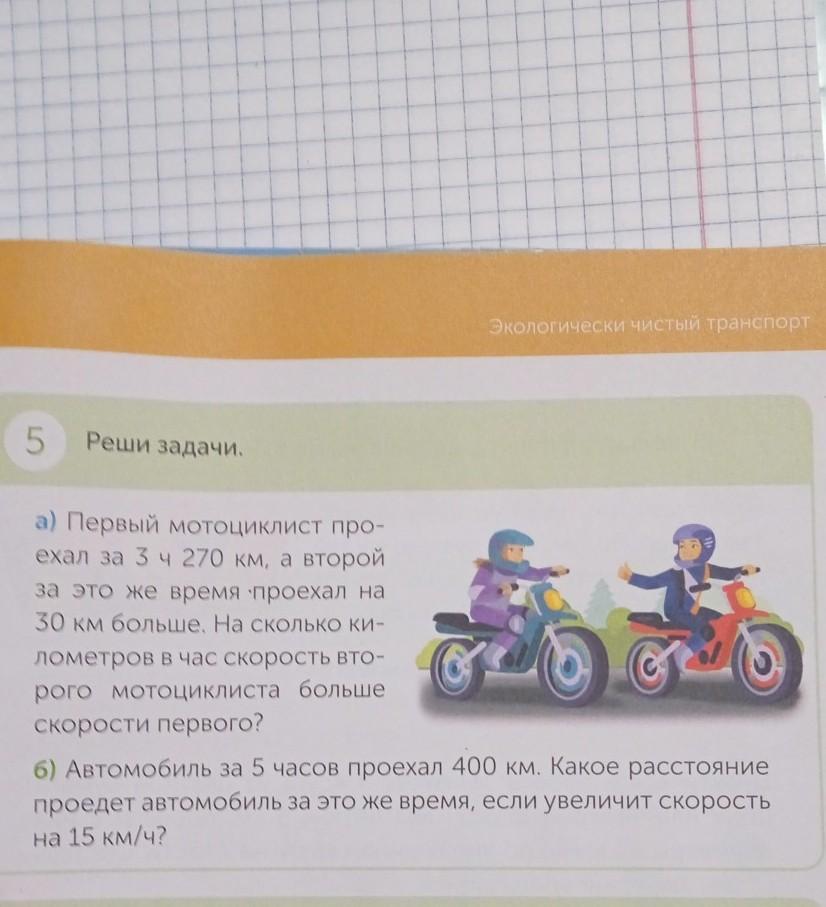 Экологически чистый транспорт

5 Реши задачи.

а) Первый мотоциклист проехал за 3 ч 270 км, а второй за это же время проехал на 30 км больше. На сколько километров в час скорость второго мотоциклиста больше скорости первого?

б) Автомобиль за 5 часов проехал 400 км. Какое расстояние проедет автомобиль за это же время, если увеличит скорость на 15 км/ч?